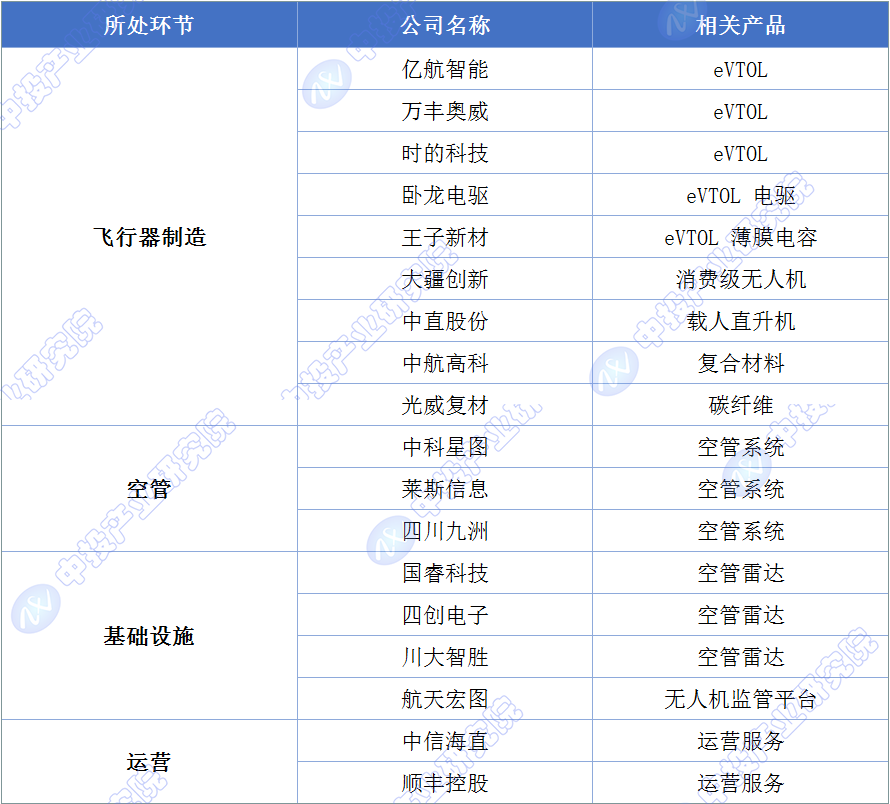 | 所处环节 | 公司名称 | 相关产品 |
|---|---|---|
| 飞行器制造 | 亿航智能 | eVTOL |
|  | 万丰奥威 | eVTOL |
|  | 时的科技 | eVTOL |
|  | 卧龙电驱 | eVTOL 电驱 |
|  | 王子新材 | eVTOL 薄膜电容 |
|  | 大疆创新 | 消费级无人机 |
|  | 中直股份 | 载人直升机 |
|  | 中航高科 | 复合材料 |
|  | 光威复材 | 碳纤维 |
| 空管 | 中科星图 | 空管系统 |
|  | 莱斯信息 | 空管系统 |
|  | 四川九洲 | 空管系统 |
| 基础设施 | 国睿科技 | 空管雷达 |
|  | 四创电子 | 空管雷达 |
|  | 川大智胜 | 空管雷达 |
|  | 航天宏图 | 无人机监管平台 |
| 运营 | 中信海直 | 运营服务 |
|  | 顺丰控股 | 运营服务 |

中投产业研究院